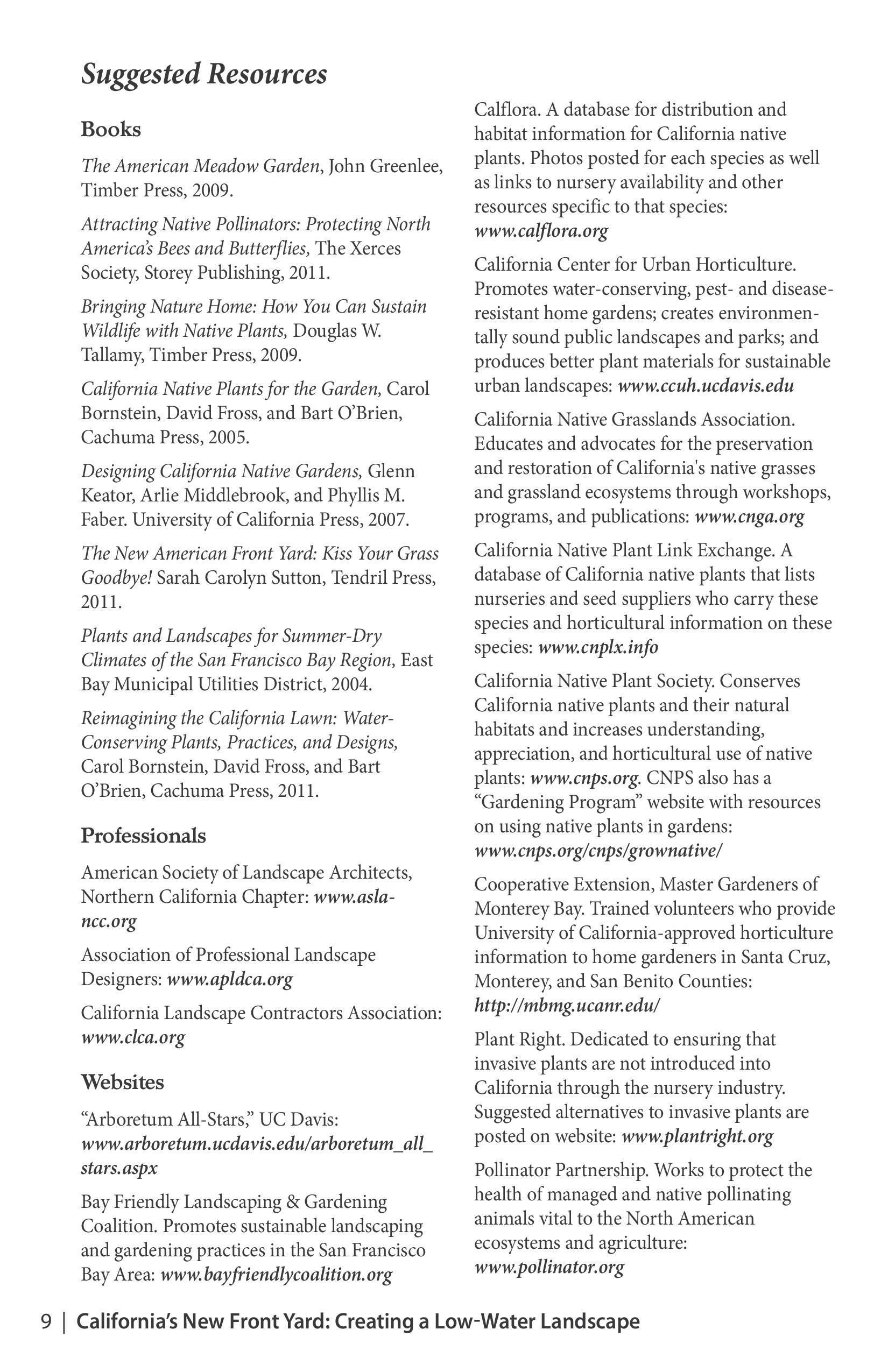 Suggested Resources

Books

The American Meadow Garden, John Greenlee, Timber Press, 2009.

Attracting Native Pollinators: Protecting North America's Bees and Butterflies, The Xerces Society, Storey Publishing, 2011.

Bringing Nature Home: How You Can Sustain Wildlife with Native Plants, Douglas W. Tallamy, Timber Press, 2009.

California Native Plants for the Garden, Carol Bornstein, David Fross, and Bart O'Brien, Cachuma Press, 2005.

Designing California Native Gardens, Glenn Keator, Arlie Middlebrook, and Phyllis M. Faber. University of California Press, 2007.

The New American Front Yard: Kiss Your Grass Goodbye! Sarah Carolyn Sutton, Tendril Press, 2011.

Plants and Landscapes for Summer-Dry Climates of the San Francisco Bay Region, East Bay Municipal Utilities District, 2004.

Reimagining the California Lawn: Water-Conserving Plants, Practices, and Designs, Carol Bornstein, David Fross, and Bart O'Brien, Cachuma Press, 2011.

Professionals

American Society of Landscape Architects, Northern California Chapter: www.asla-ncc.org

Association of Professional Landscape Designers: www.apldca.org

California Landscape Contractors Association: www.clca.org

Websites

"Arboretum All-Stars," UC Davis: www.arboretum.ucdavis.edu/arboretum_all_stars.aspx

Bay Friendly Landscaping & Gardening Coalition. Promotes sustainable landscaping and gardening practices in the San Francisco Bay Area: www.bayfriendlycoalition.org

Calflora. A database for distribution and habitat information for California native plants. Photos posted for each species as well as links to nursery availability and other resources specific to that species: www.calflora.org

California Center for Urban Horticulture. Promotes water-conserving, pest- and disease-resistant home gardens; creates environmentally sound public landscapes and parks; and produces better plant materials for sustainable urban landscapes: www.ccuh.ucdavis.edu

California Native Grasslands Association. Educates and advocates for the preservation and restoration of California's native grasses and grassland ecosystems through workshops, programs, and publications: www.cnga.org

California Native Plant Link Exchange. A database of California native plants that lists nurseries and seed suppliers who carry these species and horticultural information on these species: www.cnplx.info

California Native Plant Society. Conserves California native plants and their natural habitats and increases understanding, appreciation, and horticultural use of native plants: www.cnps.org. CNPS also has a "Gardening Program" website with resources on using native plants in gardens: www.cnps.org/cnps/grownative/

Cooperative Extension, Master Gardeners of Monterey Bay. Trained volunteers who provide University of California-approved horticulture information to home gardeners in Santa Cruz, Monterey, and San Benito Counties: http://mbmg.ucanr.edu/

Plant Right. Dedicated to ensuring that invasive plants are not introduced into California through the nursery industry. Suggested alternatives to invasive plants are posted on website: www.plantright.org

Pollinator Partnership. Works to protect the health of managed and native pollinating animals vital to the North American ecosystems and agriculture: www.pollinator.org

9 | California's New Front Yard: Creating a Low-Water Landscape